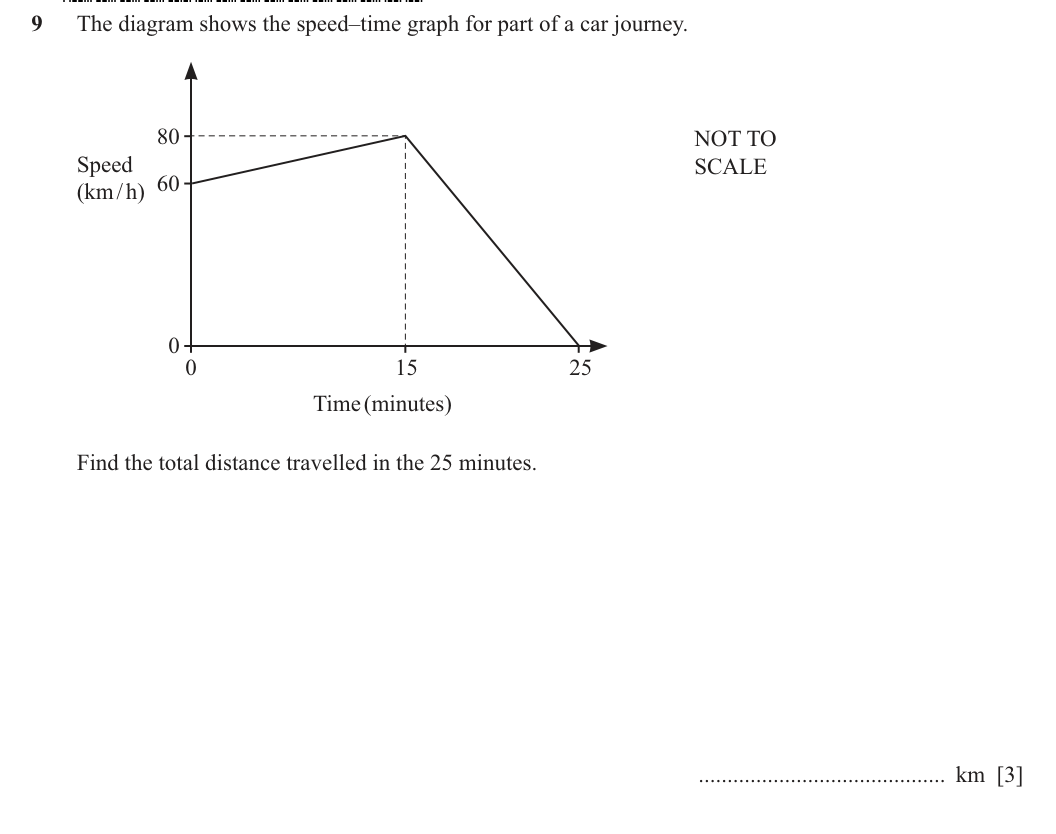 9 The diagram shows the speed–time graph for part of a car journey.

80
Speed
(km/h) 60

0
0
15
25
Time (minutes)

NOT TO SCALE

Find the total distance travelled in the 25 minutes.

.......................................... km [3]